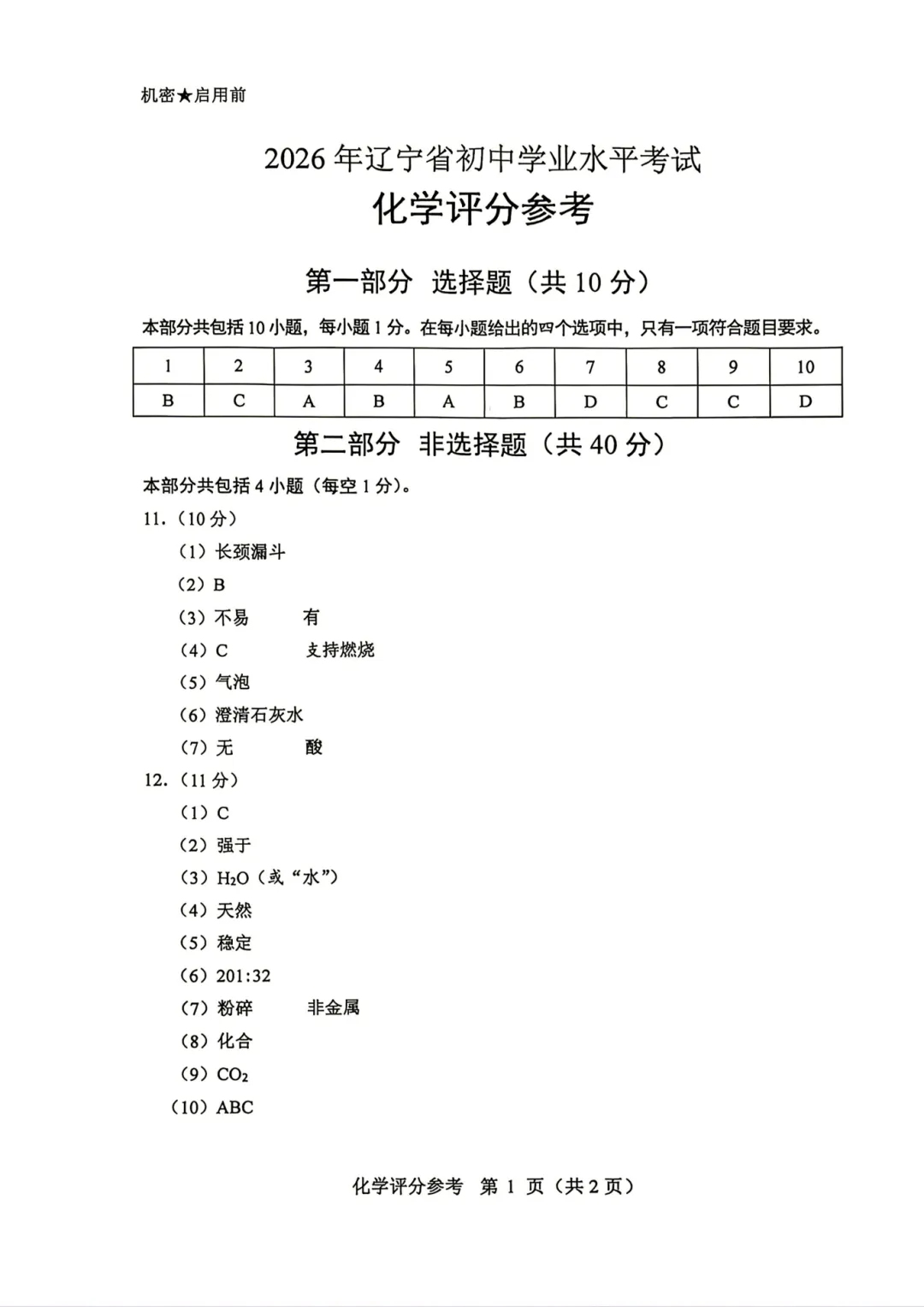 机密★启用前

2026年辽宁省初中学业水平考试

化学评分参考

第一部分 选择题（共10分）

本部分共包括10小题，每小题1分。在每小题给出的四个选项中，只有一项符合题目要求。

| 1 | 2 | 3 | 4 | 5 | 6 | 7 | 8 | 9 | 10 |
|---|---|---|---|---|---|---|---|---|---|
| B | C | A | B | A | B | D | C | C | D |

第二部分 非选择题（共40分）

本部分共包括4小题（每空1分）。

11.（10分）

（1）长颈漏斗

（2）B

（3）不易 有

（4）C 支持燃烧

（5）气泡

（6）澄清石灰水

（7）无 酸

12.（11分）

（1）C

（2）强于

（3）$H_2O$（或“水”）

（4）天然

（5）稳定

（6）201:32

（7）粉碎 非金属

（8）化合

（9）$CO_2$

（10）ABC

化学评分参考 第1页（共2页）